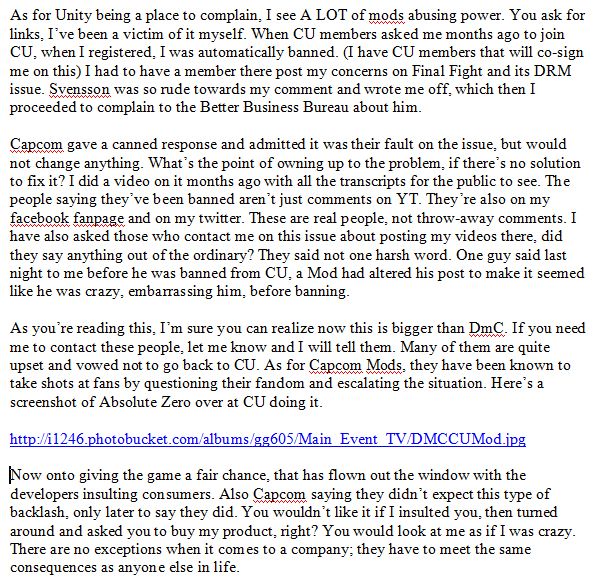 As for Unity being a place to complain, I see A LOT of mods abusing power. You ask for links, I've been a victim of it myself. When CU members asked me months ago to join CU, when I registered, I was automatically banned. (I have CU members that will co-sign me on this) I had to have a member there post my concerns on Final Fight and its DRM issue. Svensson was so rude towards my comment and wrote me off, which then I proceeded to complain to the Better Business Bureau about him.

Capcom gave a canned response and admitted it was their fault on the issue, but would not change anything. What's the point of owning up to the problem, if there's no solution to fix it? I did a video on it months ago with all the transcripts for the public to see. The people saying they've been banned aren't just comments on YT. They're also on my facebook fanpage and on my twitter. These are real people, not throw-away comments. I have also asked those who contact me on this issue about posting my videos there, did they say anything out of the ordinary? They said not one harsh word. One guy said last night to me before he was banned from CU, a Mod had altered his post to make it seemed like he was crazy, embarrassing him, before banning.

As you're reading this, I'm sure you can realize now this is bigger than DmC. If you need me to contact these people, let me know and I will tell them. Many of them are quite upset and vowed not to go back to CU. As for Capcom Mods, they have been known to take shots at fans by questioning their fandom and escalating the situation. Here's a screenshot of Absolute Zero over at CU doing it.

http://i1246.photobucket.com/albums/gg605/Main_Event_TV/DMCCUMod.jpg

Now onto giving the game a fair chance, that has flown out the window with the developers insulting consumers. Also Capcom saying they didn't expect this type of backlash, only later to say they did. You wouldn't like it if I insulted you, then turned around and asked you to buy my product, right? You would look at me as if I was crazy. There are no exceptions when it comes to a company; they have to meet the same consequences as anyone else in life.